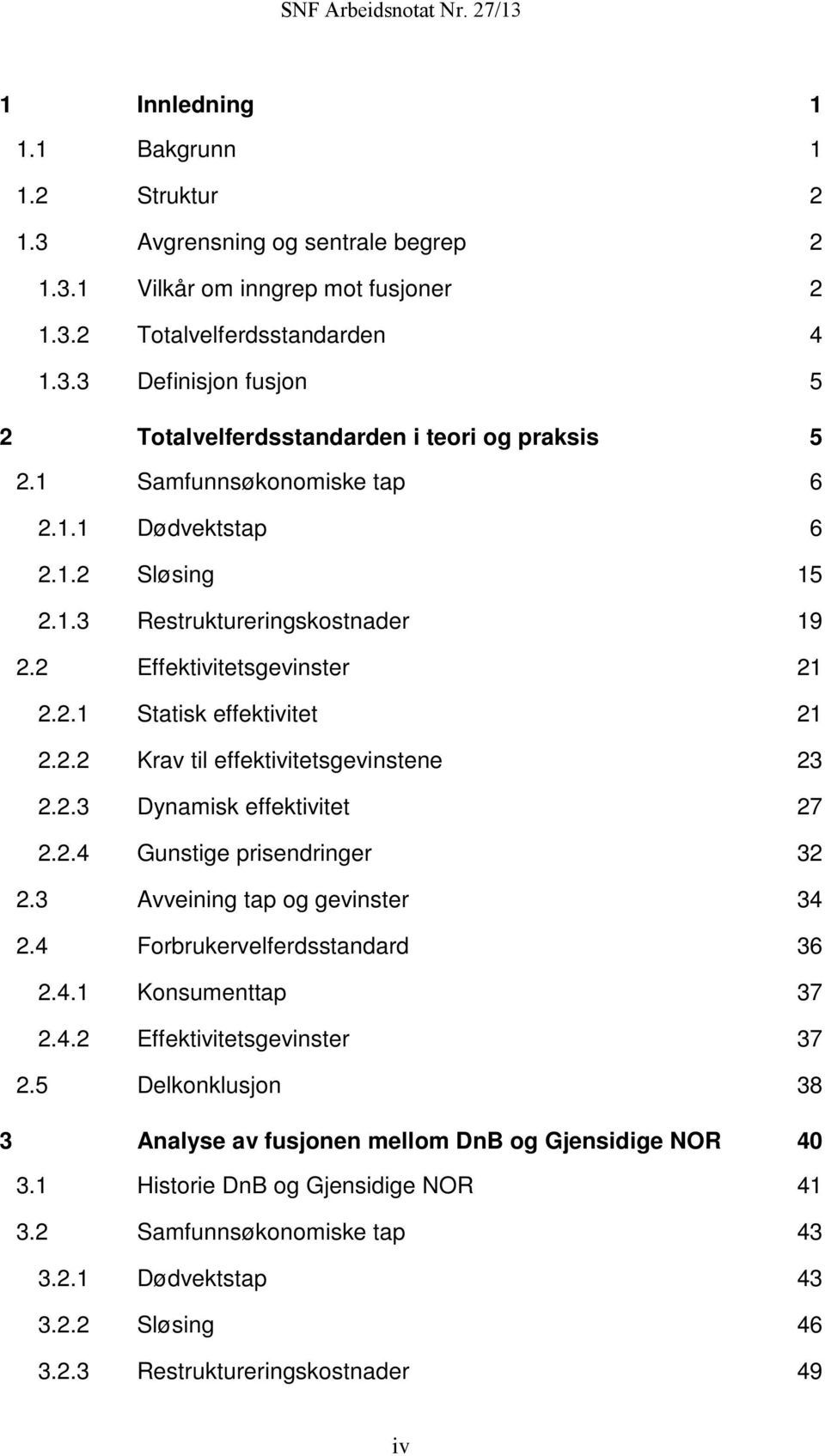 SNF Arbeidsnotat Nr. 27/13

1 Innledning 1
1.1 Bakgrunn 1
1.2 Struktur 2
1.3 Avgrensning og sentrale begrep 2
1.3.1 Vilkår om inngrep mot fusjoner 2
1.3.2 Totalvelferdsstandarden 4
1.3.3 Definisjon fusjon 5
2 Totalvelferdsstandarden i teori og praksis 5
2.1 Samfunnsøkonomiske tap 6
2.1.1 Dødvektstap 6
2.1.2 Sløsing 15
2.1.3 Restruktureringskostnader 19
2.2 Effektivitetsgevinster 21
2.2.1 Statisk effektivitet 21
2.2.2 Krav til effektivitetsgevinstene 23
2.2.3 Dynamisk effektivitet 27
2.2.4 Gunstige prisendringer 32
2.3 Avveining tap og gevinster 34
2.4 Forbrukervelferdsstandard 36
2.4.1 Konsumenttap 37
2.4.2 Effektivitetsgevinster 37
2.5 Delkonklusjon 38
3 Analyse av fusjonen mellom DnB og Gjensidige NOR 40
3.1 Historie DnB og Gjensidige NOR 41
3.2 Samfunnsøkonomiske tap 43
3.2.1 Dødvektstap 43
3.2.2 Sløsing 46
3.2.3 Restruktureringskostnader 49

iv